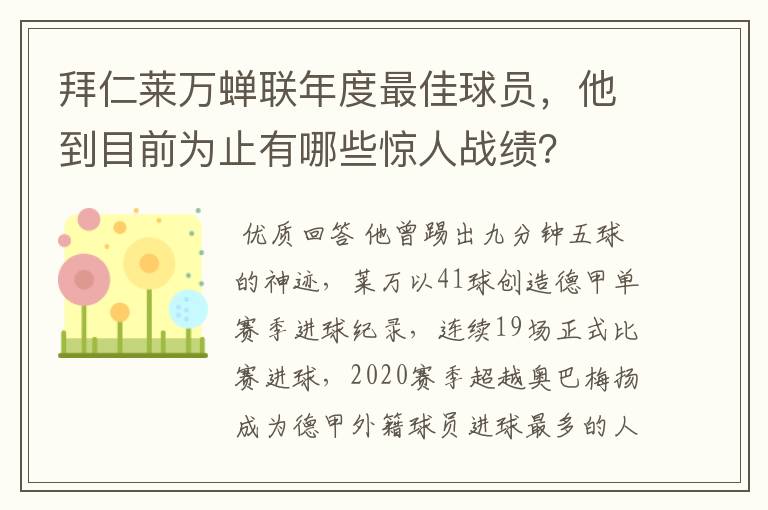 拜仁莱万蝉联年度最佳球员，他到目前为止有哪些惊人战绩?

优质回答 他曾踢出九分钟五球的神迹，莱万以41球创造德甲单赛季进球纪录，连续19场正式比赛进球，2020赛季超越奥巴梅扬成为德甲外籍球员进球最多的人